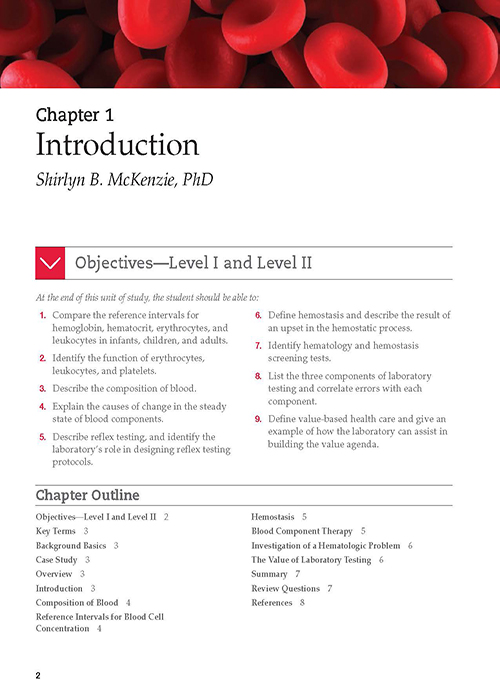 Chapter 1
Introduction
Shirlyn B. McKenzie, PhD

Objectives—Level I and Level II

At the end of this unit of study, the student should be able to:

1. Compare the reference intervals for hemoglobin, hematocrit, erythrocytes, and leukocytes in infants, children, and adults.
2. Identify the function of erythrocytes, leukocytes, and platelets.
3. Describe the composition of blood.
4. Explain the causes of change in the steady state of blood components.
5. Describe reflex testing, and identify the laboratory's role in designing reflex testing protocols.
6. Define hemostasis and describe the result of an upset in the hemostatic process.
7. Identify hematology and hemostasis screening tests.
8. List the three components of laboratory testing and correlate errors with each component.
9. Define value-based health care and give an example of how the laboratory can assist in building the value agenda.

Chapter Outline

Objectives—Level I and Level II 2
Key Terms 3
Background Basics 3
Case Study 3
Overview 3
Introduction 3
Composition of Blood 4
Reference Intervals for Blood Cell Concentration 4

Hemostasis 5
Blood Component Therapy 5
Investigation of a Hematologic Problem 6
The Value of Laboratory Testing 6
Summary 7
Review Questions 7
References 8

2